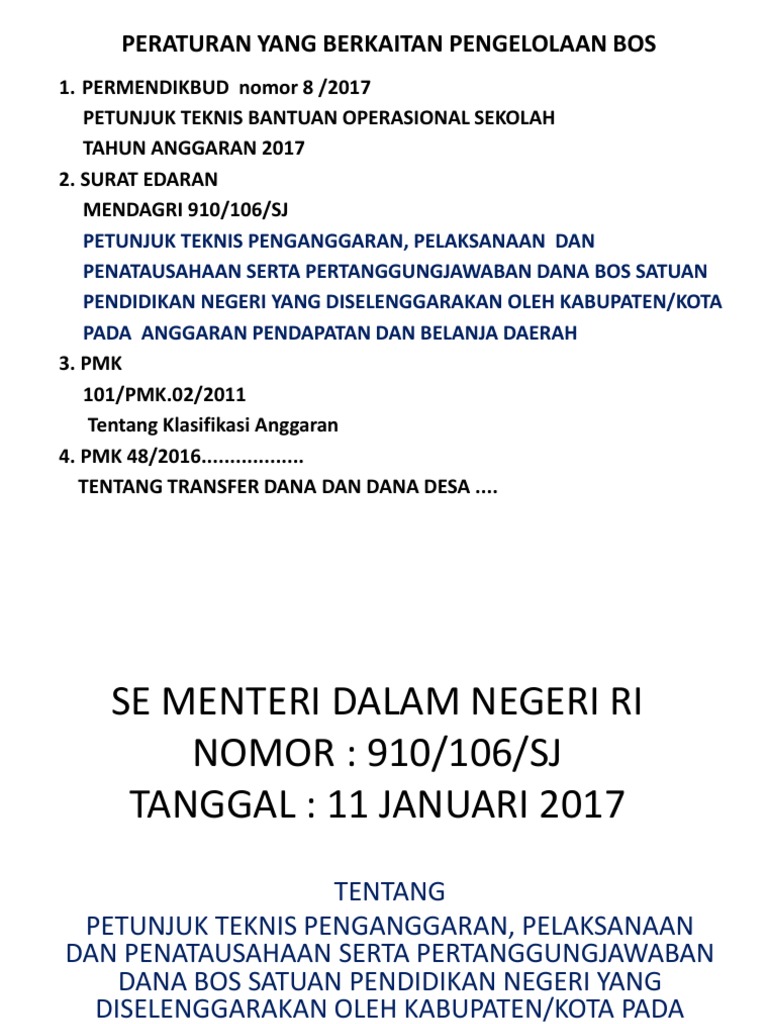 PERATURAN YANG BERKAITAN PENGELOLAAN BOS

1. PERMENDIKBUD nomor 8 /2017
PETUNJUK TEKNIS BANTUAN OPERASIONAL SEKOLAH
TAHUN ANGGARAN 2017

2. SURAT EDARAN
MENDAGRI 910/106/SJ
PETUNJUK TEKNIS PENGANGGARAN, PELAKSANAAN DAN PENATAUSAHAAN SERTA PERTANGGUNGJAWABAN DANA BOS SATUAN PENDIDIKAN NEGERI YANG DISELENGGARAKAN OLEH KABUPATEN/KOTA PADA ANGGARAN PENDAPATAN DAN BELANJA DAERAH

3. PMK
101/PMK.02/2011
Tentang Klasifikasi Anggaran

4. PMK 48/2016..................
TENTANG TRANSFER DANA DAN DANA DESA ....

SE MENTERI DALAM NEGERI RI
NOMOR : 910/106/SJ
TANGGAL : 11 JANUARI 2017

TENTANG
PETUNJUK TEKNIS PENGANGGARAN, PELAKSANAAN DAN PENATAUSAHAAN SERTA PERTANGGUNGJAWABAN DANA BOS SATUAN PENDIDIKAN NEGERI YANG DISELENGGARAKAN OLEH KABUPATEN/KOTA PADA